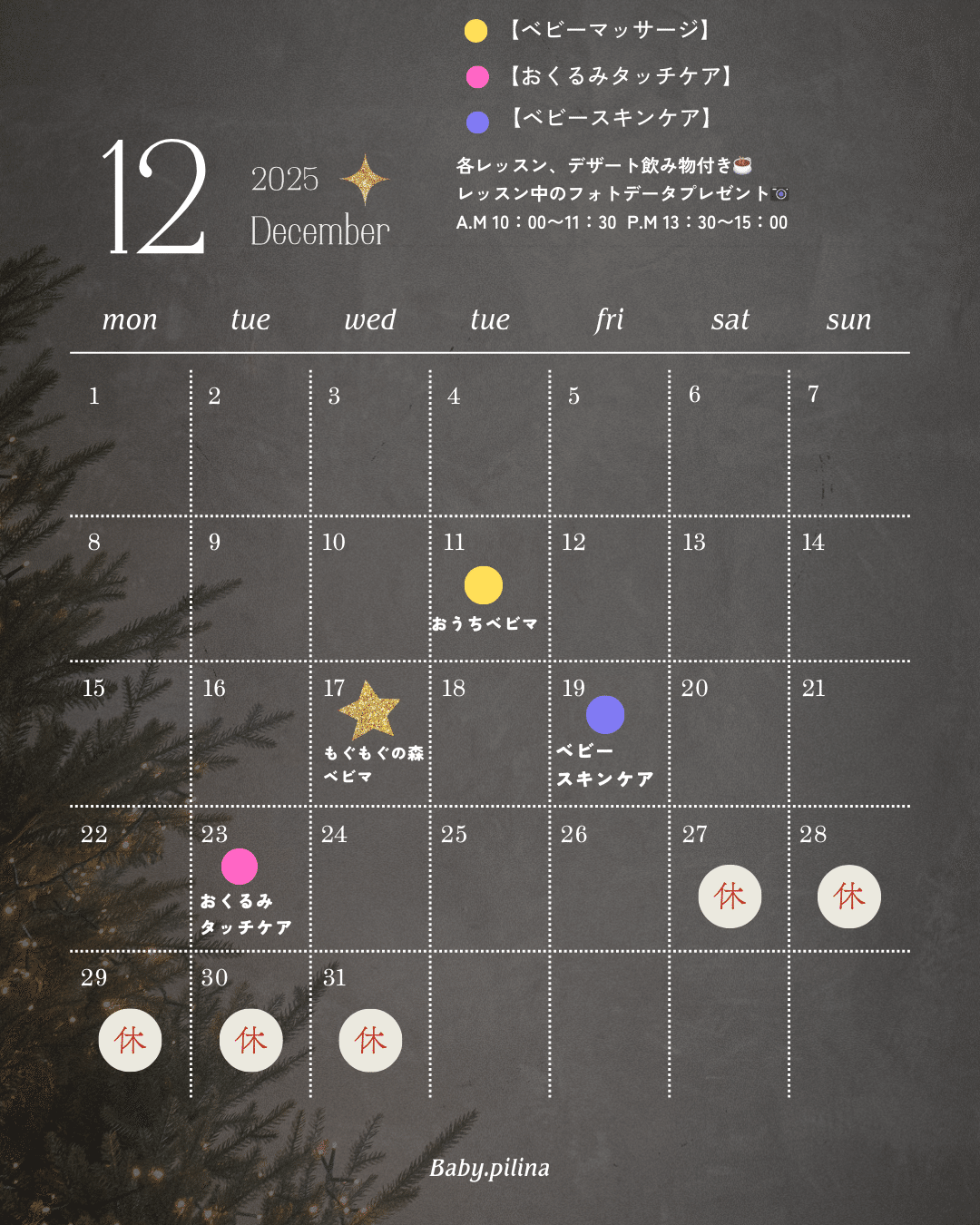 【ベビーマッサージ】

【おくるみタッチケア】

【ベビースキンケア】

12

2025
December

各レッスン、デザート飲み物付き
レッスン中のフォトデータプレゼント
A.M 10：00〜11：30 P.M 13：30〜15：00

| mon | tue | wed | tue | fri | sat | sun |
|---|---|---|---|---|---|---|
| 1 | 2 | 3 | 4 | 5 | 6 | 7 |
| 8 | 9 | 10 | 11 おうちベビマ | 12 | 13 | 14 |
| 15 | 16 | 17 もぐもぐの森 ベビマ | 18 | 19 ベビー スキンケア | 20 | 21 |
| 22 | 23 おくるみ タッチケア | 24 | 25 | 26 | 27 休 | 28 休 |
| 29 休 | 30 休 | 31 休 | | | | |

Baby.pilina